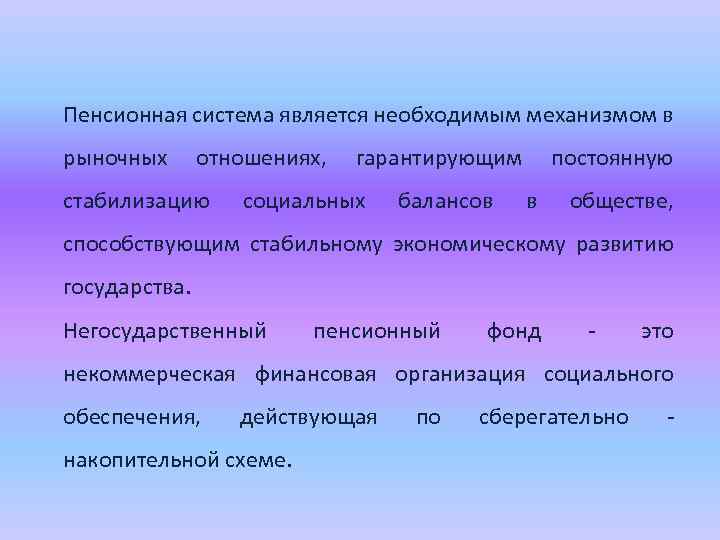 Пенсионная система является необходимым механизмом в рыночных отношениях, гарантирующим постоянную стабилизацию социальных балансов в обществе, способствующим стабильному экономическому развитию государства.

Негосударственный пенсионный фонд - это некоммерческая финансовая организация социального обеспечения, действующая по сберегательно - накопительной схеме.